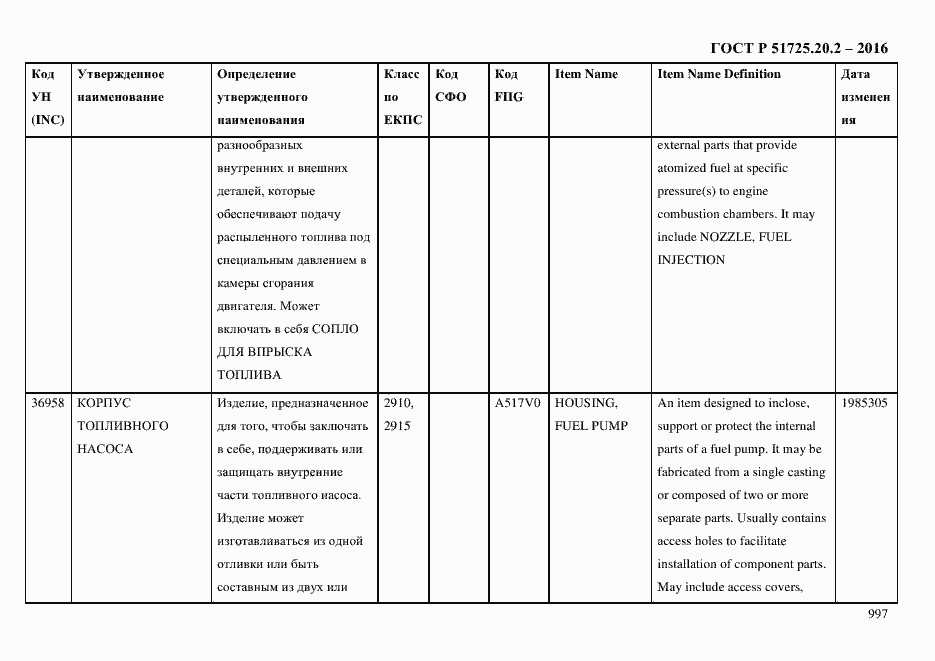 ГОСТ Р 51725.20.2 – 2016

| Код УН (INC) | Утвержденное наименование | Определение утвержденного наименования | Класс по ЕКПС | Код СФО | Код FIIG | Item Name | Item Name Definition | Дата изменения |
|---|---|---|---|---|---|---|---|---|
| | | разнообразных внутренних и внешних деталей, которые обеспечивают подачу распыленного топлива под специальным давлением в камеры сгорания двигателя. Может включать в себя СОПЛО ДЛЯ ВПРЫСКА ТОПЛИВА | | | | | external parts that provide atomized fuel at specific pressure(s) to engine combustion chambers. It may include NOZZLE, FUEL INJECTION | |
| 36958 | КОРПУС ТОПЛИВНОГО НАСОСА | Изделие, предназначенное для того, чтобы заключать в себе, поддерживать или защищать внутренние части топливного насоса. Изделие может изготавливаться из одной отливки или быть составным из двух или | 2910, 2915 | | A517V0 | HOUSING, FUEL PUMP | An item designed to inclose, support or protect the internal parts of a fuel pump. It may be fabricated from a single casting or composed of two or more separate parts. Usually contains access holes to facilitate installation of component parts. May include access covers, | 1985305 |

997